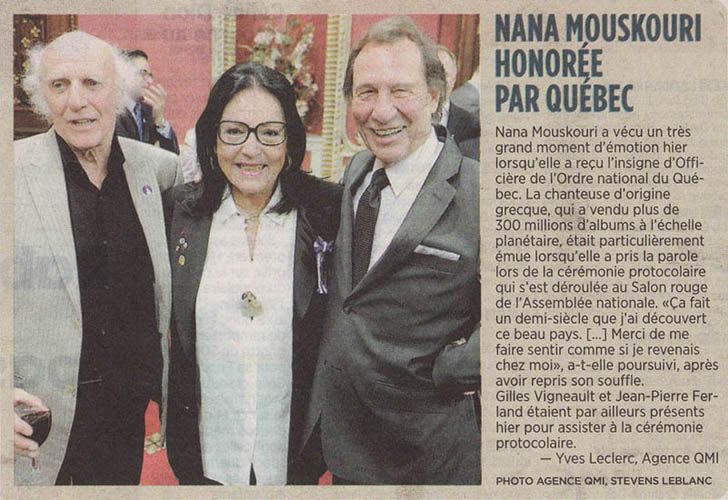 NANA MOUSKOURI HONORÉE PAR QUÉBEC

Nana Mouskouri a vécu un très grand moment d'émotion hier lorsqu'elle a reçu l'insigne d'Officière de l'Ordre national du Québec. La chanteuse d'origine grecque, qui a vendu plus de 300 millions d'albums à l'échelle planétaire, était particulièrement émue lorsqu'elle a pris la parole lors de la cérémonie protocolaire qui s'est déroulée au Salon rouge de l'Assemblée nationale. «Ça fait un demi-siècle que j'ai découvert ce beau pays. [...] Merci de me faire sentir comme si je revenais chez moi», a-t-elle poursuivi, après avoir repris son souffle.
Gilles Vigneault et Jean-Pierre Ferland étaient par ailleurs présents hier pour assister à la cérémonie protocolaire.
— Yves Leclerc, Agence QMI

PHOTO AGENCE QMI, STEVENS LEBLANC